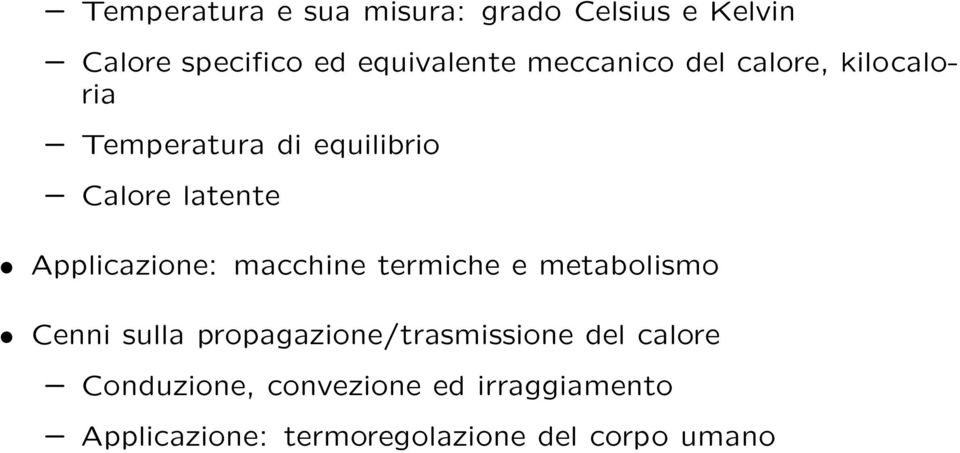 – Temperatura e sua misura: grado Celsius e Kelvin

– Calore specifico ed equivalente meccanico del calore, kilocaloria

– Temperatura di equilibrio

– Calore latente

• Applicazione: macchine termiche e metabolismo

• Cenni sulla propagazione/trasmissione del calore

– Conduzione, convezione ed irraggiamento

– Applicazione: termoregolazione del corpo umano